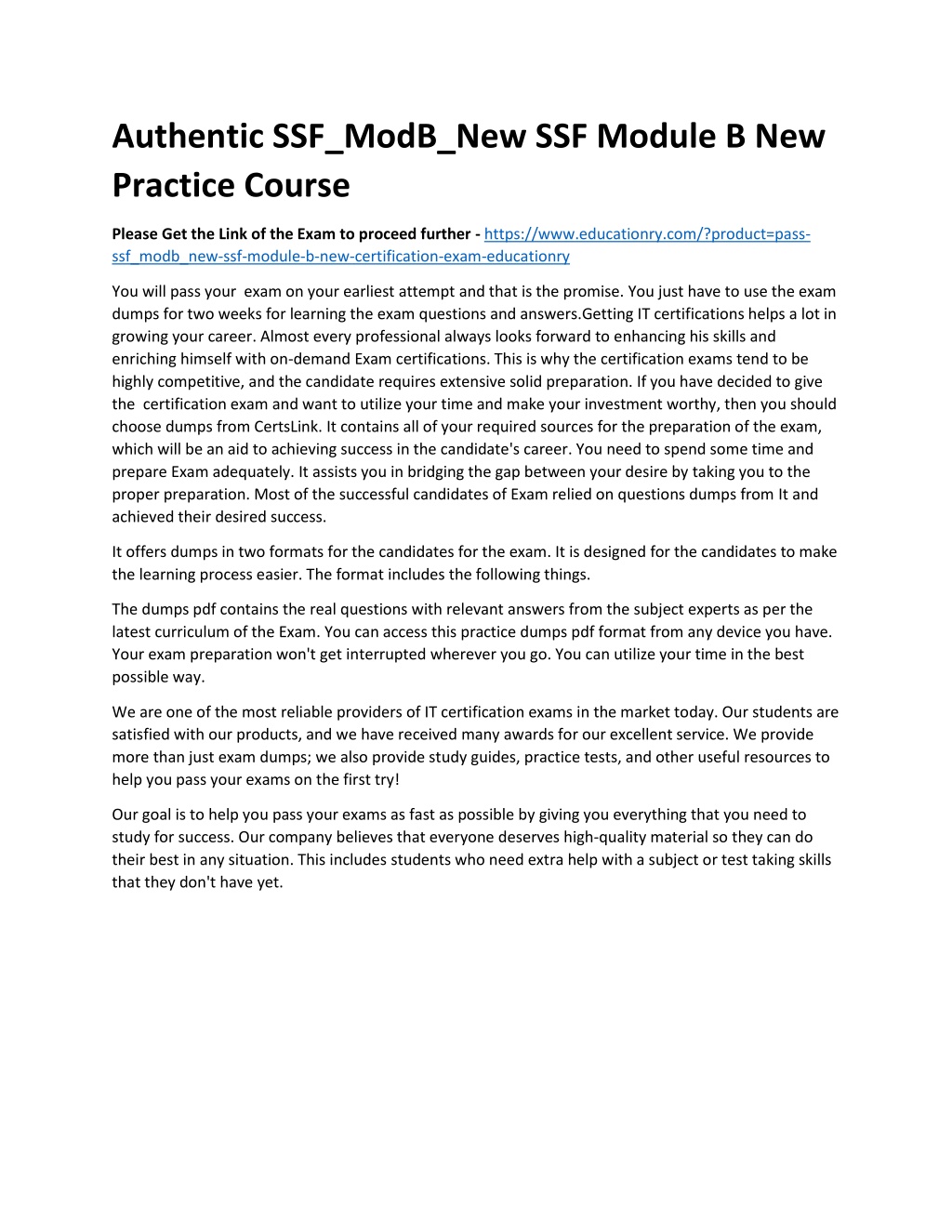 Authentic SSF_ModB_New SSF Module B New Practice Course

Please Get the Link of the Exam to proceed further - https://www.educationry.com/?product=pass-ssf_modb_new-ssf-module-b-new-certification-exam-educationry

You will pass your exam on your earliest attempt and that is the promise. You just have to use the exam dumps for two weeks for learning the exam questions and answers.Getting IT certifications helps a lot in growing your career. Almost every professional always looks forward to enhancing his skills and enriching himself with on-demand Exam certifications. This is why the certification exams tend to be highly competitive, and the candidate requires extensive solid preparation. If you have decided to give the certification exam and want to utilize your time and make your investment worthy, then you should choose dumps from CertsLink. It contains all of your required sources for the preparation of the exam, which will be an aid to achieving success in the candidate's career. You need to spend some time and prepare Exam adequately. It assists you in bridging the gap between your desire by taking you to the proper preparation. Most of the successful candidates of Exam relied on questions dumps from It and achieved their desired success.

It offers dumps in two formats for the candidates for the exam. It is designed for the candidates to make the learning process easier. The format includes the following things.

The dumps pdf contains the real questions with relevant answers from the subject experts as per the latest curriculum of the Exam. You can access this practice dumps pdf format from any device you have. Your exam preparation won't get interrupted wherever you go. You can utilize your time in the best possible way.

We are one of the most reliable providers of IT certification exams in the market today. Our students are satisfied with our products, and we have received many awards for our excellent service. We provide more than just exam dumps; we also provide study guides, practice tests, and other useful resources to help you pass your exams on the first try!

Our goal is to help you pass your exams as fast as possible by giving you everything that you need to study for success. Our company believes that everyone deserves high-quality material so they can do their best in any situation. This includes students who need extra help with a subject or test taking skills that they don't have yet.